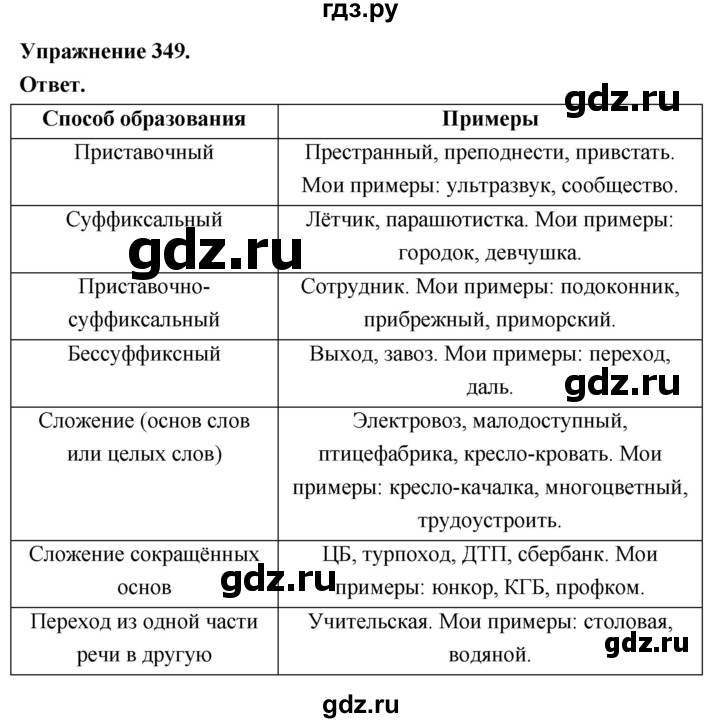 гдз.ру

Упражнение 349.

Ответ.

gdz.ru

| Способ образования | Примеры |
|---|---|
| Приставочный | Престранный, преподнести, привстать. Мои примеры: ультразвук, сообщество. |
| Суффиксальный | Лётчик, парашютистка. Мои примеры: городок, девчушка. |
| Приставочно-суффиксальный | Сотрудник. Мои примеры: подоконник, прибрежный, приморский. |
| Бессуффиксный | Выход, завоз. Мои примеры: переход, даль. |
| Сложение (основ слов или целых слов) | Электровоз, малодоступный, птицефабрика, кресло-кровать. Мои примеры: кресло-качалка, многоцветный, трудоустроить. |
| Сложение сокращённых основ | ЦБ, турпоход, ДТП, сбербанк. Мои примеры: юнкор, КГБ, профком. |
| Переход из одной части речи в другую | Учительская. Мои примеры: столовая, водяной. |

gdz.ru

gdz.ru

gdz.ru

gdz.ru

gdz.ru